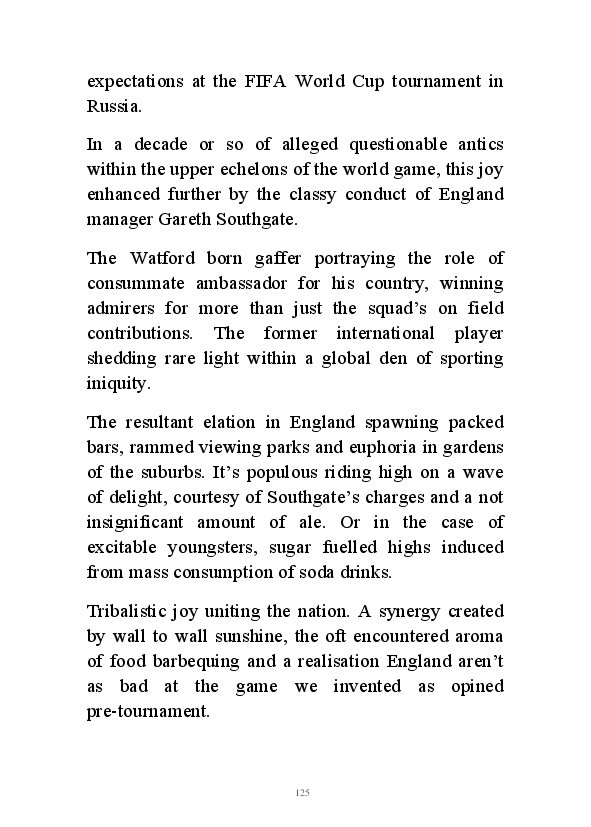 expectations at the FIFA World Cup tournament in Russia.

In a decade or so of alleged questionable antics within the upper echelons of the world game, this joy enhanced further by the classy conduct of England manager Gareth Southgate.

The Watford born gaffer portraying the role of consummate ambassador for his country, winning admirers for more than just the squad's on field contributions. The former international player shedding rare light within a global den of sporting iniquity.

The resultant elation in England spawning packed bars, rammed viewing parks and euphoria in gardens of the suburbs. It's populous riding high on a wave of delight, courtesy of Southgate's charges and a not insignificant amount of ale. Or in the case of excitable youngsters, sugar fuelled highs induced from mass consumption of soda drinks.

Tribalistic joy uniting the nation. A synergy created by wall to wall sunshine, the oft encountered aroma of food barbequing and a realisation England aren't as bad at the game we invented as opined pre-tournament.

125